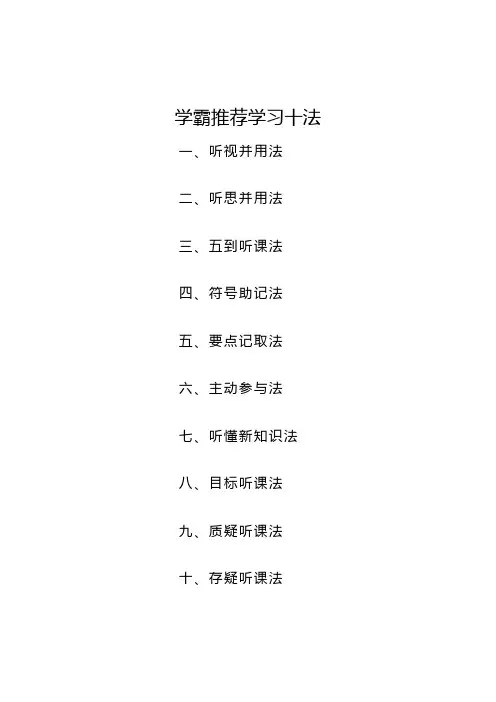 学霸推荐学习十法

一、听视并用法

二、听思并用法

三、五到听课法

四、符号助记法

五、要点记取法

六、主动参与法

七、听懂新知识法

八、目标听课法

九、质疑听课法

十、存疑听课法